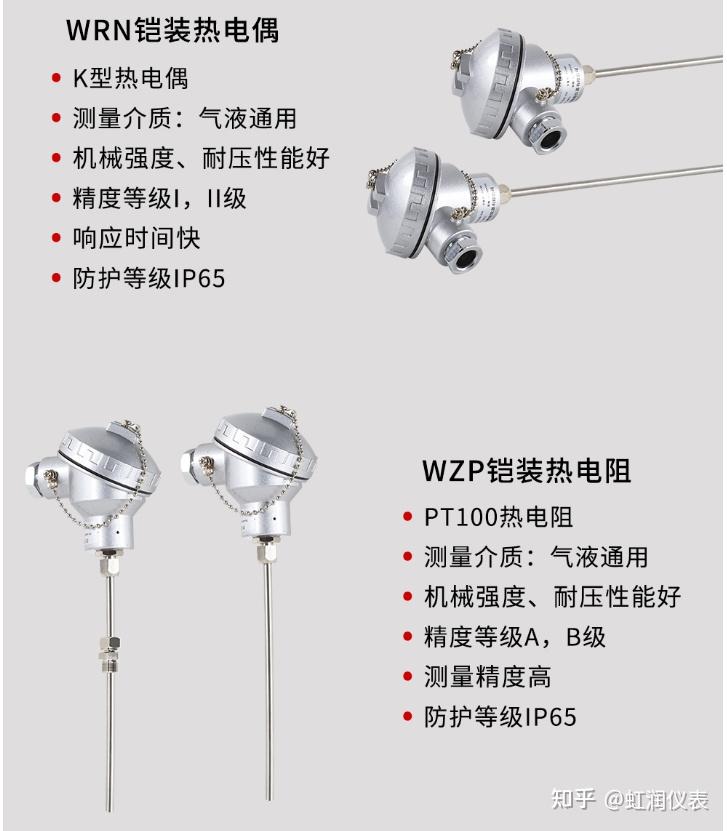 WRN铠装热电偶

• K型热电偶
• 测量介质：气液通用
• 机械强度、耐压性能好
• 精度等级I，II级
• 响应时间快
• 防护等级IP65

WZP铠装热电阻

• PT100热电阻
• 测量介质：气液通用
• 机械强度、耐压性能好
• 精度等级A，B级
• 测量精度高
• 防护等级IP65

知乎 @虹润仪表